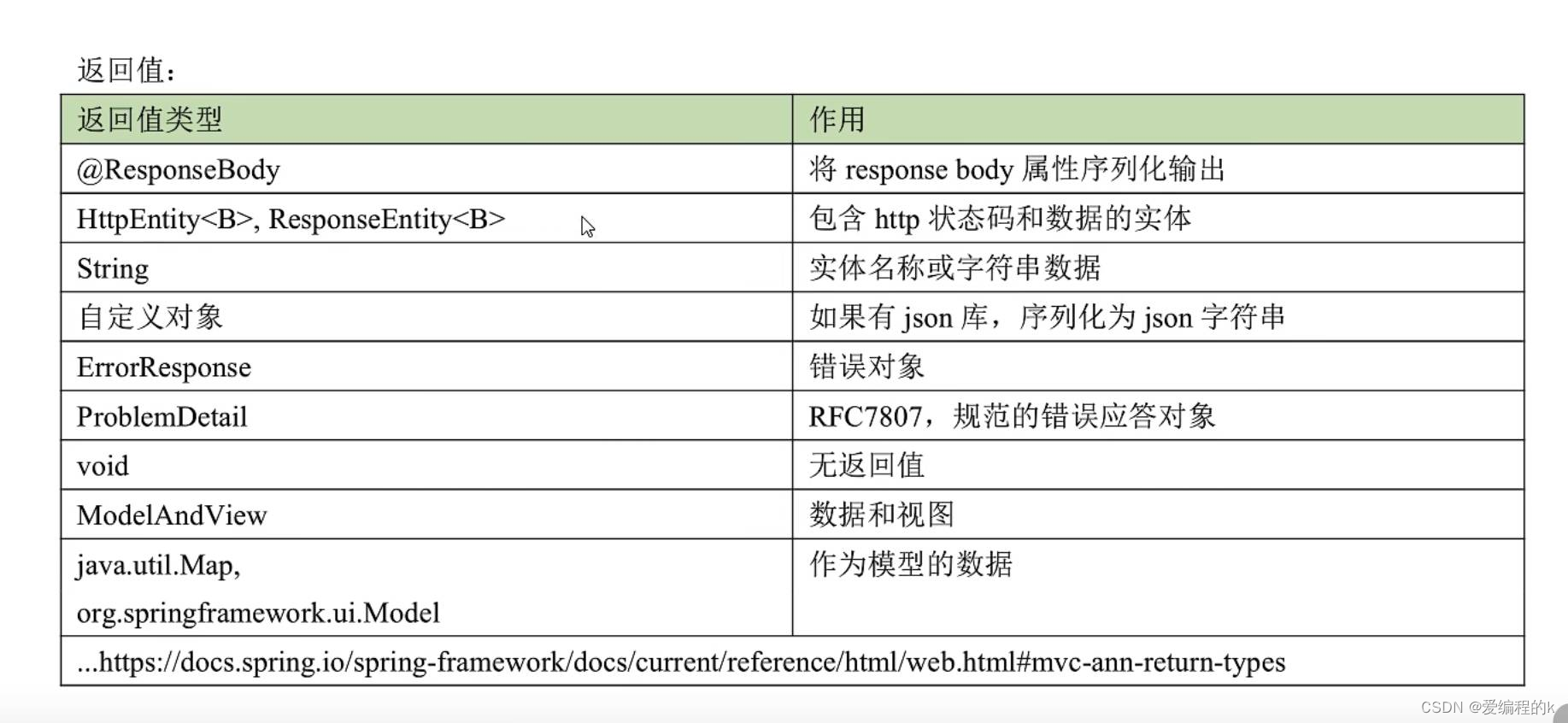 返回值：

| 返回值类型 | 作用 |
|---|---|
| @ResponseBody | 将 response body 属性序列化输出 |
| HttpEntity<B>, ResponseEntity<B> | 包含 http 状态码和数据的实体 |
| String | 实体名称或字符串数据 |
| 自定义对象 | 如果有 json 库，序列化为 json 字符串 |
| ErrorResponse | 错误对象 |
| ProblemDetail | RFC7807，规范的错误应答对象 |
| void | 无返回值 |
| ModelAndView | 数据和视图 |
| java.util.Map, org.springframework.ui.Model | 作为模型的数据 |
| ...https://docs.spring.io/spring-framework/docs/current/reference/html/web.html#mvc-ann-return-types | |

CSDN @爱编程的k